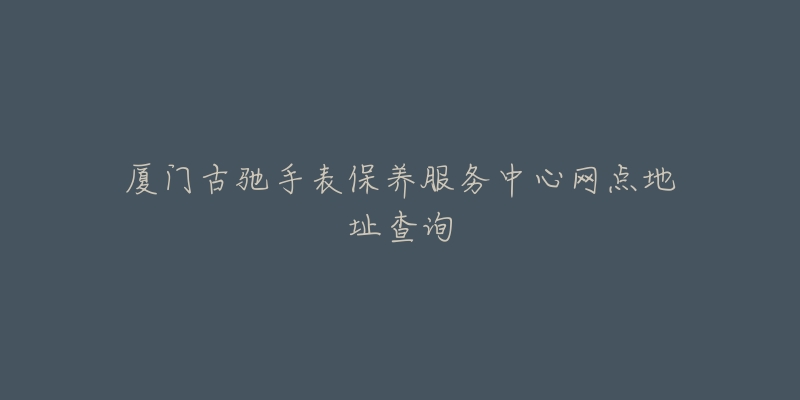 厦门古驰手表保养服务中心网点地址查询